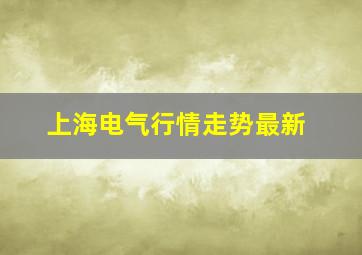 上海电气行情走势最新